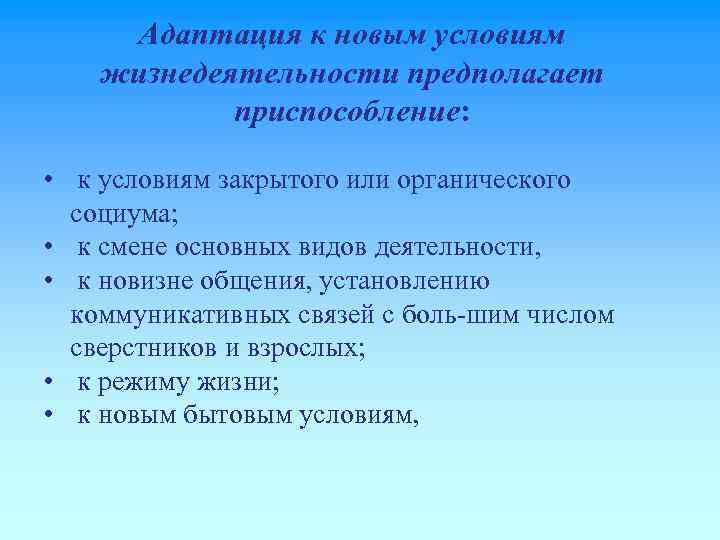 Адаптация к новым условиям жизнедеятельности предполагает приспособление:

• к условиям закрытого или органического социума;
• к смене основных видов деятельности,
• к новизне общения, установлению коммуникативных связей с боль-шим числом сверстников и взрослых;
• к режиму жизни;
• к новым бытовым условиям,